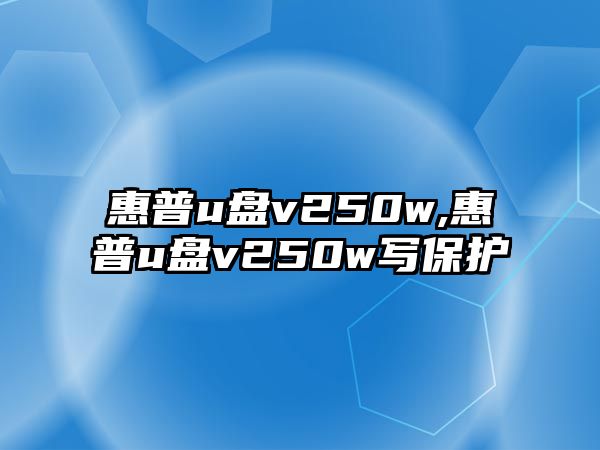 惠普u盘v250w,惠普u盘v250w写保护